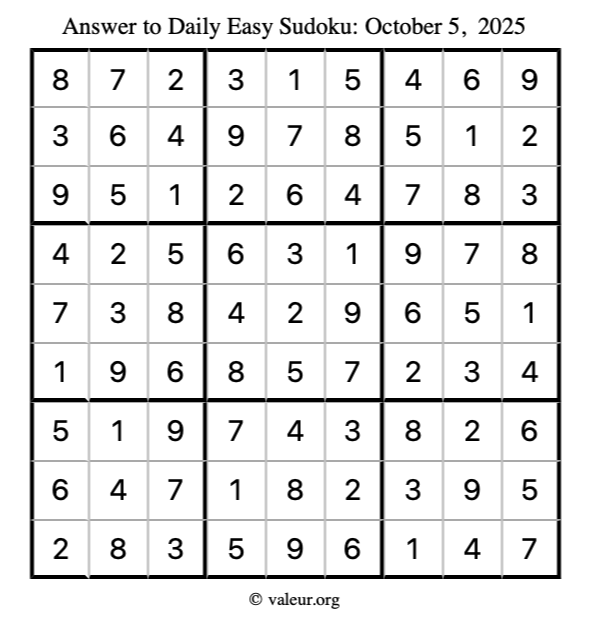 Answer to Daily Easy Sudoku: October 5, 2025

| | | | | | | | | |
|---|---|---|---|---|---|---|---|---|
| 8 | 7 | 2 | 3 | 1 | 5 | 4 | 6 | 9 |
| 3 | 6 | 4 | 9 | 7 | 8 | 5 | 1 | 2 |
| 9 | 5 | 1 | 2 | 6 | 4 | 7 | 8 | 3 |
| 4 | 2 | 5 | 6 | 3 | 1 | 9 | 7 | 8 |
| 7 | 3 | 8 | 4 | 2 | 9 | 6 | 5 | 1 |
| 1 | 9 | 6 | 8 | 5 | 7 | 2 | 3 | 4 |
| 5 | 1 | 9 | 7 | 4 | 3 | 8 | 2 | 6 |
| 6 | 4 | 7 | 1 | 8 | 2 | 3 | 9 | 5 |
| 2 | 8 | 3 | 5 | 9 | 6 | 1 | 4 | 7 |

© valeur.org